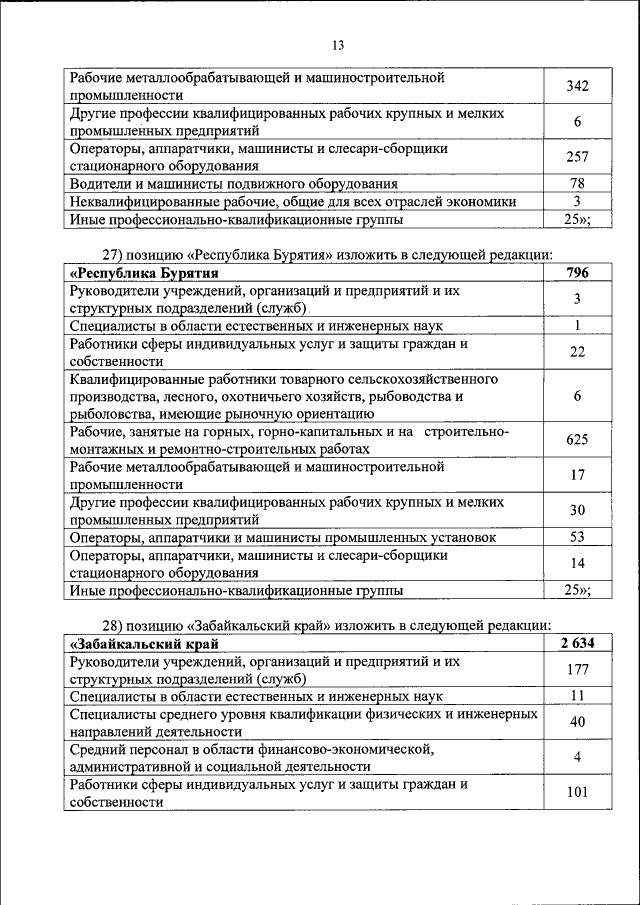 13

| | |
|---|---|
| Рабочие металлообрабатывающей и машиностроительной промышленности | 342 |
| Другие профессии квалифицированных рабочих крупных и мелких промышленных предприятий | 6 |
| Операторы, аппаратчики, машинисты и слесари-сборщики стационарного оборудования | 257 |
| Водители и машинисты подвижного оборудования | 78 |
| Неквалифицированные рабочие, общие для всех отраслей экономики | 3 |
| Иные профессионально-квалификационные группы | 25»; |

27) позицию «Республика Бурятия» изложить в следующей редакции:

| | |
|---|---|
| **«Республика Бурятия** | **796** |
| Руководители учреждений, организаций и предприятий и их структурных подразделений (служб) | 3 |
| Специалисты в области естественных и инженерных наук | 1 |
| Работники сферы индивидуальных услуг и защиты граждан и собственности | 22 |
| Квалифицированные работники товарного сельскохозяйственного производства, лесного, охотничьего хозяйств, рыбоводства и рыболовства, имеющие рыночную ориентацию | 6 |
| Рабочие, занятые на горных, горно-капитальных и на строительно-монтажных и ремонтно-строительных работах | 625 |
| Рабочие металлообрабатывающей и машиностроительной промышленности | 17 |
| Другие профессии квалифицированных рабочих крупных и мелких промышленных предприятий | 30 |
| Операторы, аппаратчики и машинисты промышленных установок | 53 |
| Операторы, аппаратчики, машинисты и слесари-сборщики стационарного оборудования | 14 |
| Иные профессионально-квалификационные группы | 25»; |

28) позицию «Забайкальский край» изложить в следующей редакции:

| | |
|---|---|
| **«Забайкальский край** | **2 634** |
| Руководители учреждений, организаций и предприятий и их структурных подразделений (служб) | 177 |
| Специалисты в области естественных и инженерных наук | 11 |
| Специалисты среднего уровня квалификации физических и инженерных направлений деятельности | 40 |
| Средний персонал в области финансово-экономической, административной и социальной деятельности | 4 |
| Работники сферы индивидуальных услуг и защиты граждан и собственности | 101 |